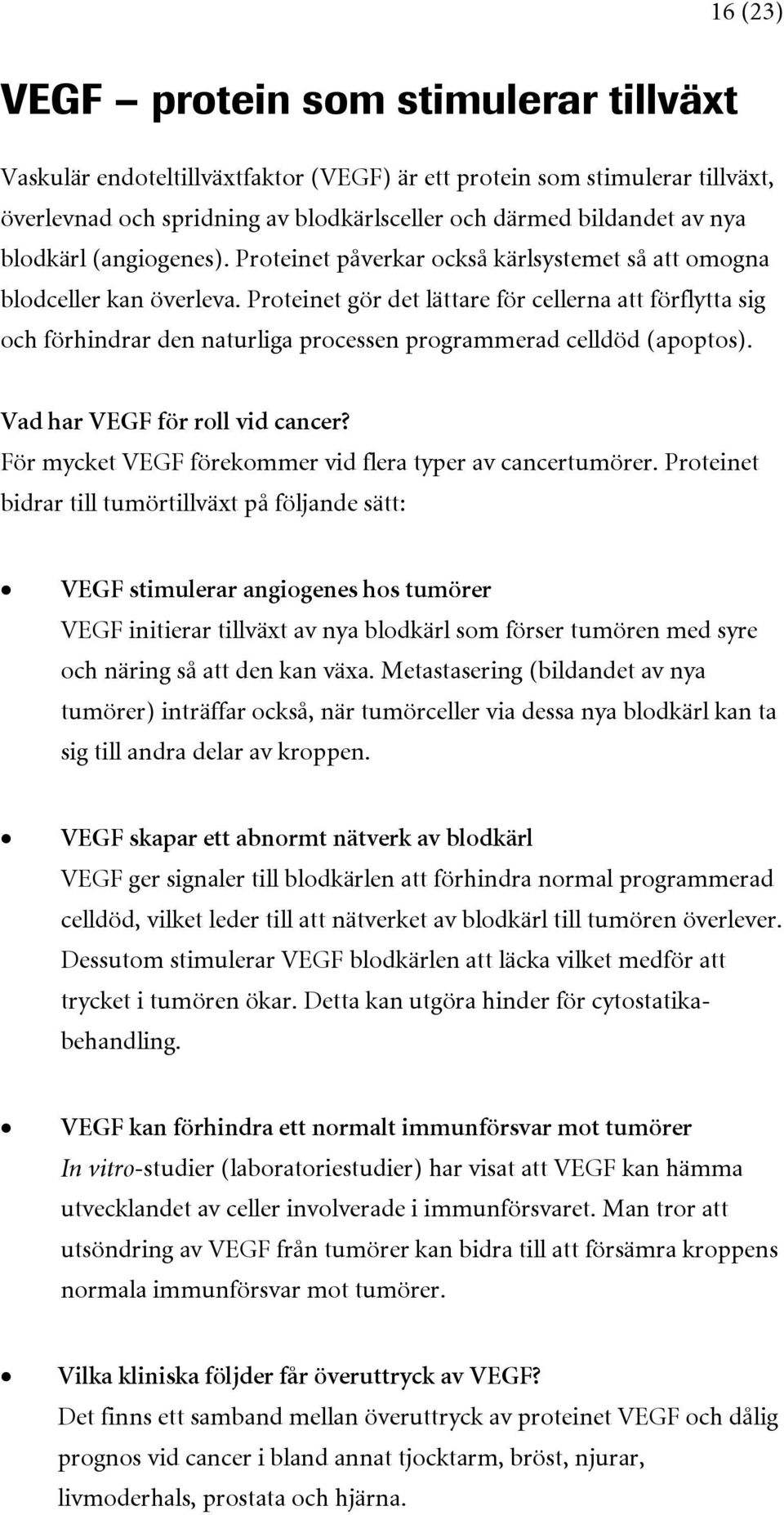 16 (23)

VEGF – protein som stimulerar tillväxt

Vaskulär endoteltillväxtfaktor (VEGF) är ett protein som stimulerar tillväxt, överlevnad och spridning av blodkärlsceller och därmed bildandet av nya blodkärl (angiogenes). Proteinet påverkar också kärlsystemet så att omogna blodceller kan överleva. Proteinet gör det lättare för cellerna att förflytta sig och förhindrar den naturliga processen programmerad celldöd (apoptos).

Vad har VEGF för roll vid cancer?
För mycket VEGF förekommer vid flera typer av cancertumörer. Proteinet bidrar till tumörtillväxt på följande sätt:

• VEGF stimulerar angiogenes hos tumörer
VEGF initierar tillväxt av nya blodkärl som förser tumören med syre och näring så att den kan växa. Metastasering (bildandet av nya tumörer) inträffar också, när tumörceller via dessa nya blodkärl kan ta sig till andra delar av kroppen.

• VEGF skapar ett abnormt nätverk av blodkärl
VEGF ger signaler till blodkärlen att förhindra normal programmerad celldöd, vilket leder till att nätverket av blodkärl till tumören överlever. Dessutom stimulerar VEGF blodkärlen att läcka vilket medför att trycket i tumören ökar. Detta kan utgöra hinder för cytostatikabehandling.

• VEGF kan förhindra ett normalt immunförsvar mot tumörer
In vitro-studier (laboratoriestudier) har visat att VEGF kan hämma utvecklandet av celler involverade i immunförsvaret. Man tror att utsöndring av VEGF från tumörer kan bidra till att försämra kroppens normala immunförsvar mot tumörer.

• Vilka kliniska följder får överuttryck av VEGF?
Det finns ett samband mellan överuttryck av proteinet VEGF och dålig prognos vid cancer i bland annat tjocktarm, bröst, njurar, livmoderhals, prostata och hjärna.